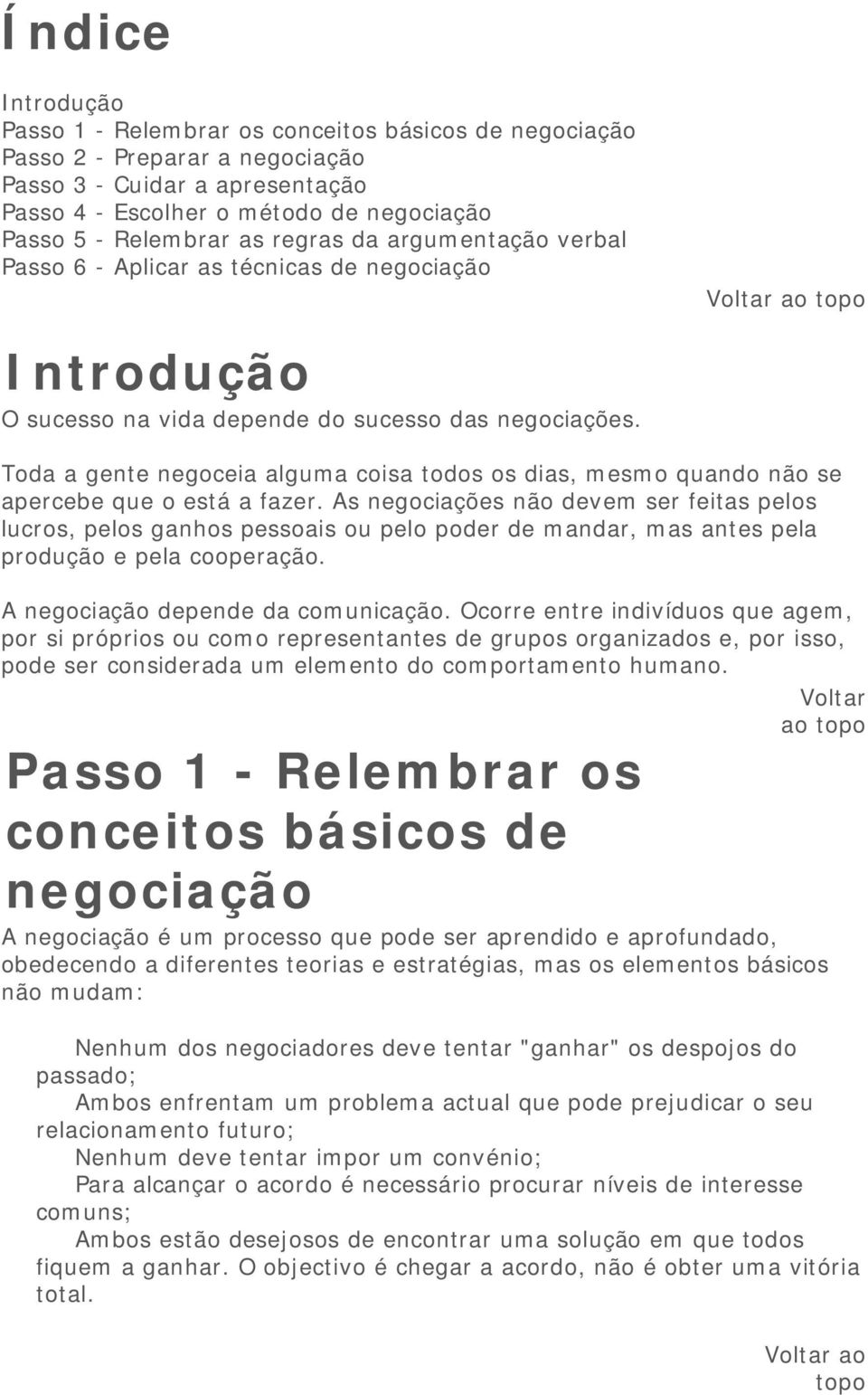 Índice

Introdução
Passo 1 - Relembrar os conceitos básicos de negociação
Passo 2 - Preparar a negociação
Passo 3 - Cuidar a apresentação
Passo 4 - Escolher o método de negociação
Passo 5 - Relembrar as regras da argumentação verbal
Passo 6 - Aplicar as técnicas de negociação

Voltar ao topo

Introdução

O sucesso na vida depende do sucesso das negociações.

Toda a gente negoceia alguma coisa todos os dias, mesmo quando não se apercebe que o está a fazer. As negociações não devem ser feitas pelos lucros, pelos ganhos pessoais ou pelo poder de mandar, mas antes pela produção e pela cooperação.

A negociação depende da comunicação. Ocorre entre indivíduos que agem, por si próprios ou como representantes de grupos organizados e, por isso, pode ser considerada um elemento do comportamento humano.

Voltar ao topo

Passo 1 - Relembrar os conceitos básicos de negociação

A negociação é um processo que pode ser aprendido e aprofundado, obedecendo a diferentes teorias e estratégias, mas os elementos básicos não mudam:

Nenhum dos negociadores deve tentar "ganhar" os despojos do passado;
Ambos enfrentam um problema actual que pode prejudicar o seu relacionamento futuro;
Nenhum deve tentar impor um convénio;
Para alcançar o acordo é necessário procurar níveis de interesse comuns;
Ambos estão desejosos de encontrar uma solução em que todos fiquem a ganhar. O objectivo é chegar a acordo, não é obter uma vitória total.

Voltar ao topo